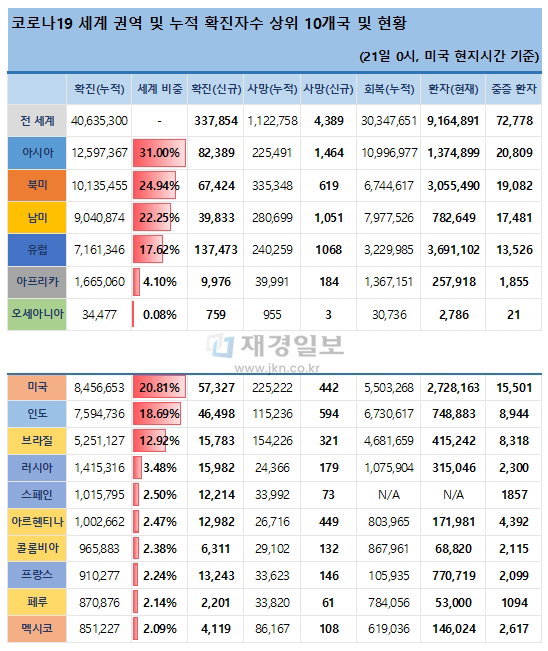 코로나19 세계 권역 및 누적 확진자수 상위 10개국 및 현황

(21일 0시, 미국 현지시간 기준)

| | 확진(누적) | 세계 비중 | 확진(신규) | 사망(누적) | 사망(신규) | 회복(누적) | 환자(현재) | 중증 환자 |
|---|---|---|---|---|---|---|---|---|
| 전 세계 | 40,635,300 | - | 337,854 | 1,122,758 | 4,389 | 30,347,651 | 9,164,891 | 72,778 |
| 아시아 | 12,597,367 | 31.00% | 82,389 | 225,491 | 1,464 | 10,996,977 | 1,374,899 | 20,809 |
| 북미 | 10,135,455 | 24.94% | 67,424 | 335,348 | 619 | 6,744,617 | 3,055,490 | 19,082 |
| 남미 | 9,040,874 | 22.25% | 39,833 | 280,699 | 1,051 | 7,977,526 | 782,649 | 17,481 |
| 유럽 | 7,161,346 | 17.62% | 137,473 | 240,259 | 1068 | 3,229,985 | 3,691,102 | 13,526 |
| 아프리카 | 1,665,060 | 4.10% | 9,976 | 39,991 | 184 | 1,367,151 | 257,918 | 1,855 |
| 오세아니아 | 34,477 | 0.08% | 759 | 955 | 3 | 30,736 | 2,786 | 21 |

재경일보
www.jkn.co.kr

| | | | | | | | | |
|---|---|---|---|---|---|---|---|---|
| 미국 | 8,456,653 | 20.81% | 57,327 | 225,222 | 442 | 5,503,268 | 2,728,163 | 15,501 |
| 인도 | 7,594,736 | 18.69% | 46,498 | 115,236 | 594 | 6,730,617 | 748,883 | 8,944 |
| 브라질 | 5,251,127 | 12.92% | 15,783 | 154,226 | 321 | 4,681,659 | 415,242 | 8,318 |
| 러시아 | 1,415,316 | 3.48% | 15,982 | 24,366 | 179 | 1,075,904 | 315,046 | 2,300 |
| 스페인 | 1,015,795 | 2.50% | 12,214 | 33,992 | 73 | N/A | N/A | 1857 |
| 아르헨티나 | 1,002,662 | 2.47% | 12,982 | 26,716 | 449 | 803,965 | 171,981 | 4,392 |
| 콜롬비아 | 965,883 | 2.38% | 6,311 | 29,102 | 132 | 867,961 | 68,820 | 2,115 |
| 프랑스 | 910,277 | 2.24% | 13,243 | 33,623 | 146 | 105,935 | 770,719 | 2,099 |
| 페루 | 870,876 | 2.14% | 2,201 | 33,820 | 61 | 784,056 | 53,000 | 1094 |
| 멕시코 | 851,227 | 2.09% | 4,119 | 86,167 | 108 | 619,036 | 146,024 | 2,617 |